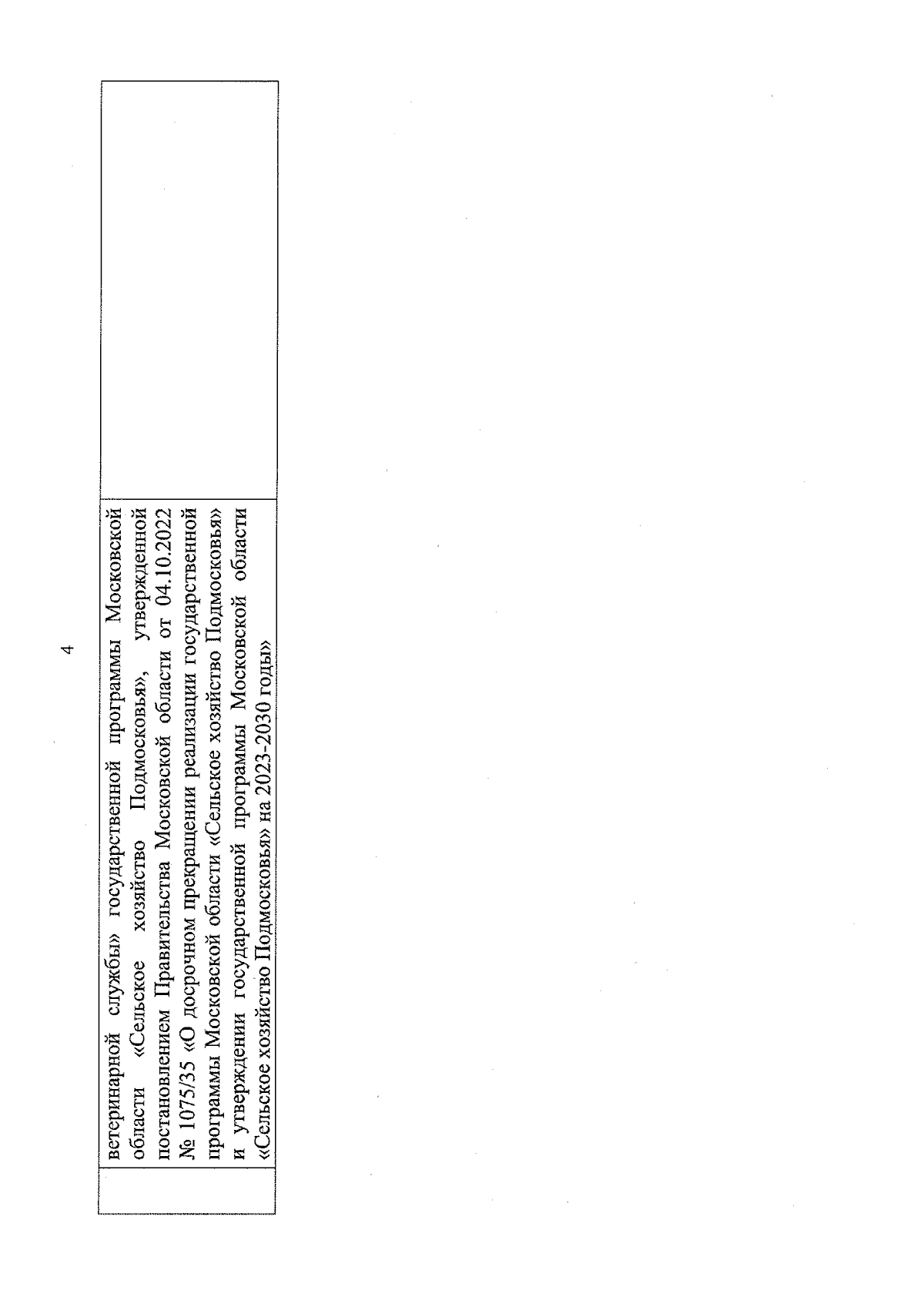 4

|  | ветеринарной службы» государственной программы Московской области «Сельское хозяйство Подмосковья», утвержденной постановлением Правительства Московской области от 04.10.2022 № 1075/35 «О досрочном прекращении реализации государственной программы Московской области «Сельское хозяйство Подмосковья» и утверждении государственной программы Московской области «Сельское хозяйство Подмосковья» на 2023-2030 годы» |  |
|---|---|---|